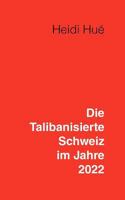 Heidi Hué

Die Talibanisierte Schweiz im Jahre 2022